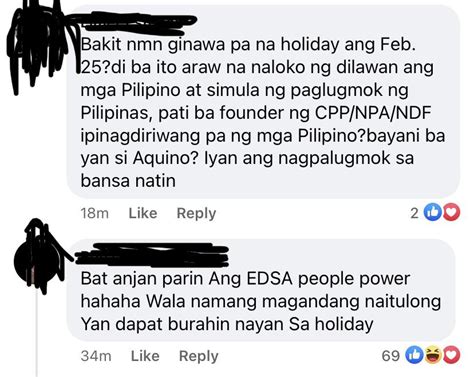 Bakit nmn ginawa pa na holiday ang Feb. 25?di ba ito araw na naloko ng dilawan ang mga Pilipino at simula ng paglugmok ng Pilipinas, pati ba founder ng CPP/NPA/NDF ipinagdiriwang pa ng mga Pilipino?bayani ba yan si Aquino? Iyan ang nagpalugmok sa bansa natin

18m Like Reply 2

Bat anjan parin Ang EDSA people power hahaha Wala namang magandang naitulong Yan dapat burahin nayan Sa holiday

34m Like Reply 69